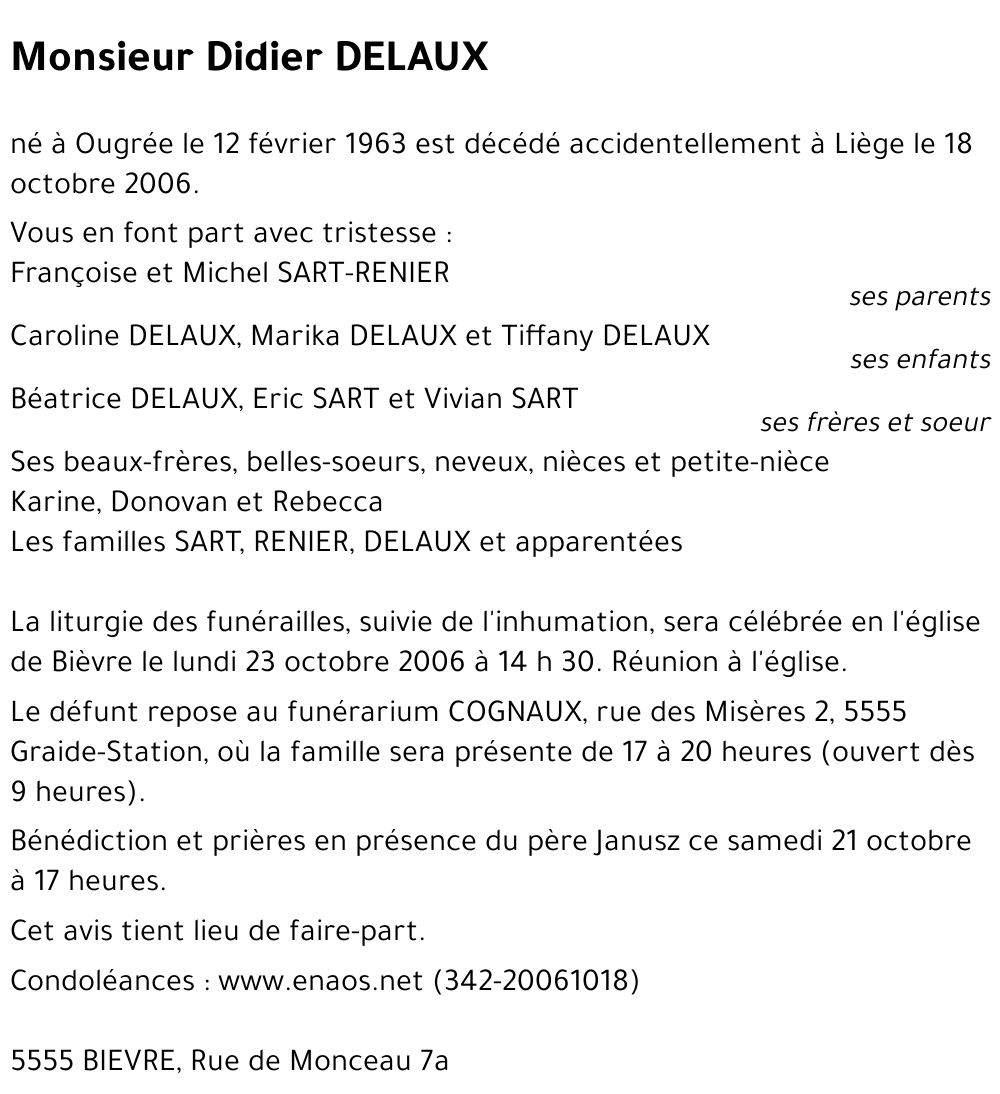 Monsieur Didier DELAUX

né à Ougrée le 12 février 1963 est décédé accidentellement à Liège le 18 octobre 2006.

Vous en font part avec tristesse :
Françoise et Michel SART-RENIER
ses parents
Caroline DELAUX, Marika DELAUX et Tiffany DELAUX
ses enfants
Béatrice DELAUX, Eric SART et Vivian SART
ses frères et soeur
Ses beaux-frères, belles-soeurs, neveux, nièces et petite-nièce
Karine, Donovan et Rebecca
Les familles SART, RENIER, DELAUX et apparentées

La liturgie des funérailles, suivie de l'inhumation, sera célébrée en l'église de Bièvre le lundi 23 octobre 2006 à 14 h 30. Réunion à l'église.

Le défunt repose au funérarium COGNAUX, rue des Misères 2, 5555 Graide-Station, où la famille sera présente de 17 à 20 heures (ouvert dès 9 heures).

Bénédiction et prières en présence du père Janusz ce samedi 21 octobre à 17 heures.

Cet avis tient lieu de faire-part.

Condoléances : www.enaos.net (342-20061018)

5555 BIEVRE, Rue de Monceau 7a